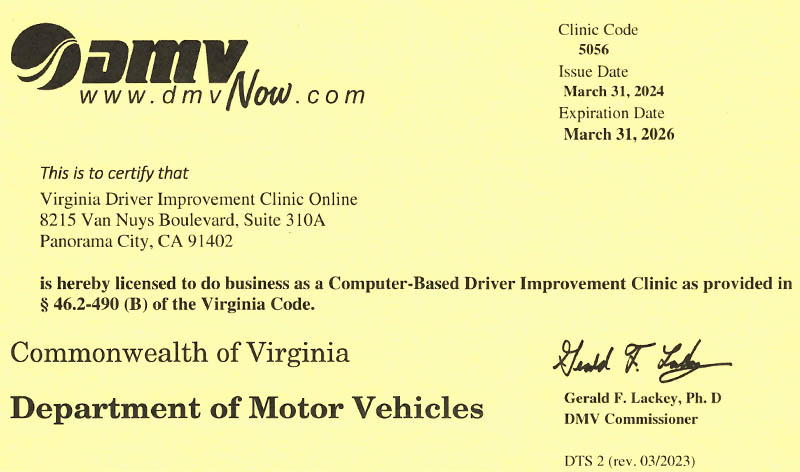 DMV
www.dmvNow.com

Clinic Code
5056
Issue Date
March 31, 2024
Expiration Date
March 31, 2026

This is to certify that

Virginia Driver Improvement Clinic Online
8215 Van Nuys Boulevard, Suite 310A
Panorama City, CA 91402

is hereby licensed to do business as a Computer-Based Driver Improvement Clinic as provided in § 46.2-490 (B) of the Virginia Code.

Commonwealth of Virginia

Department of Motor Vehicles

Gerald F. Lackey

Gerald F. Lackey, Ph. D
DMV Commissioner

DTS 2 (rev. 03/2023)